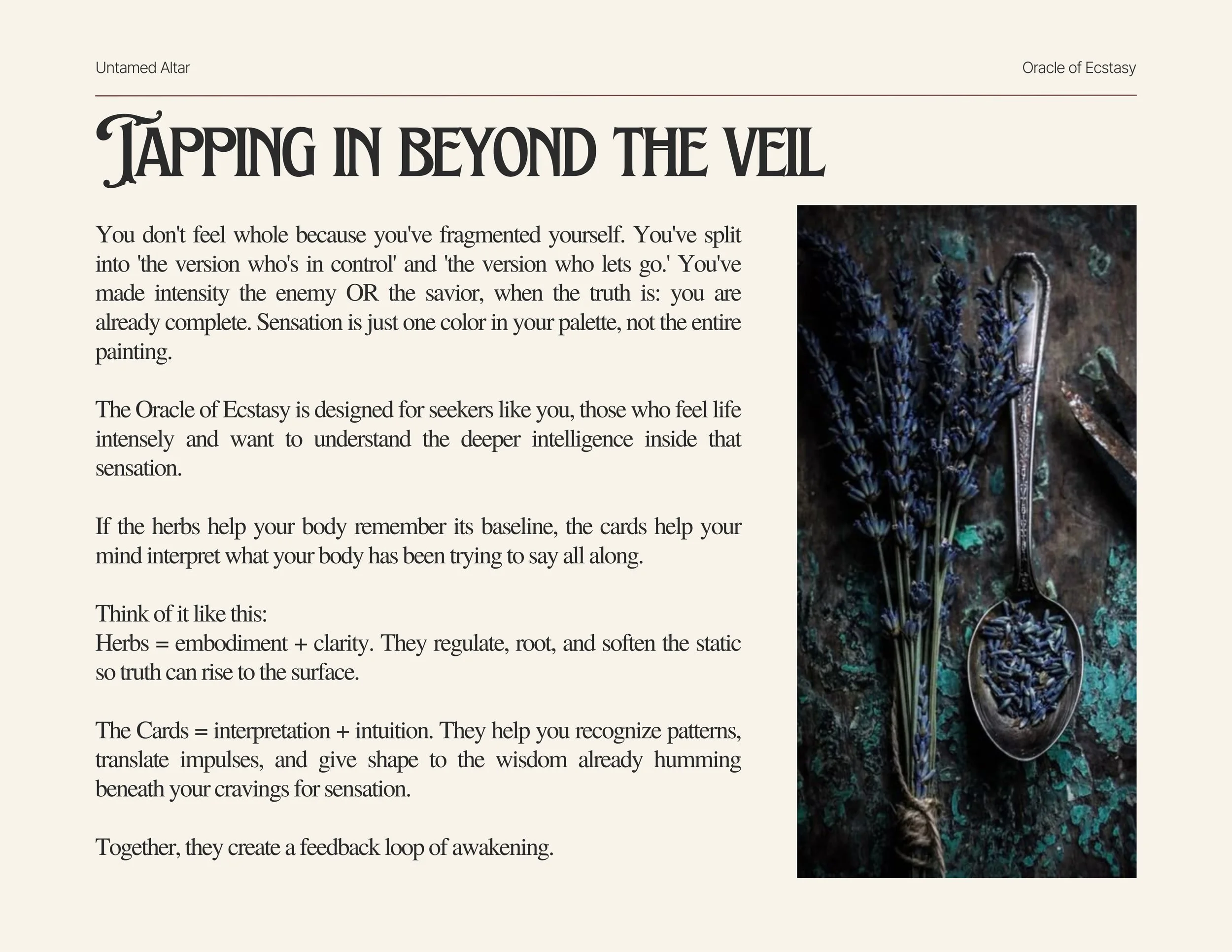 Untamed Altar

Oracle of Ecstasy

TAPPING IN BEYOND THE VEIL

You don't feel whole because you've fragmented yourself. You've split into 'the version who's in control' and 'the version who lets go.' You've made intensity the enemy OR the savior, when the truth is: you are already complete. Sensation is just one color in your palette, not the entire painting.

The Oracle of Ecstasy is designed for seekers like you, those who feel life intensely and want to understand the deeper intelligence inside that sensation.

If the herbs help your body remember its baseline, the cards help your mind interpret what your body has been trying to say all along.

Think of it like this:
Herbs = embodiment + clarity. They regulate, root, and soften the static so truth can rise to the surface.

The Cards = interpretation + intuition. They help you recognize patterns, translate impulses, and give shape to the wisdom already humming beneath your cravings for sensation.

Together, they create a feedback loop of awakening.